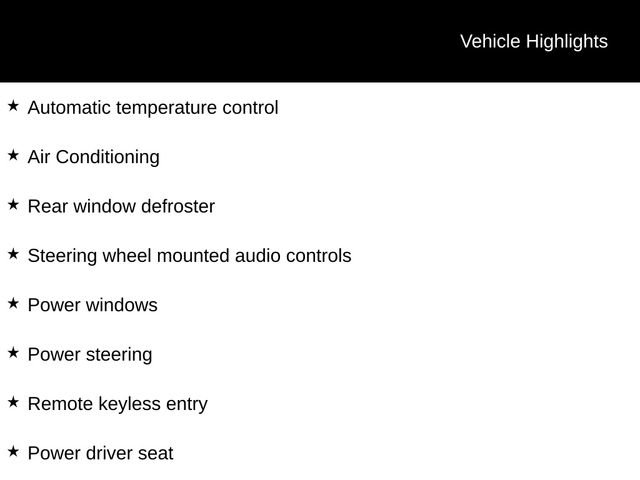 Vehicle Highlights

★ Automatic temperature control

★ Air Conditioning

★ Rear window defroster

★ Steering wheel mounted audio controls

★ Power windows

★ Power steering

★ Remote keyless entry

★ Power driver seat